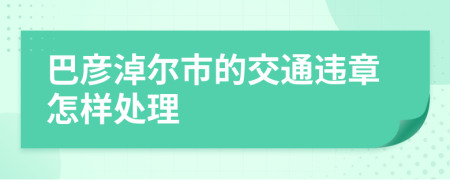 巴彦淖尔市的交通违章怎样处理